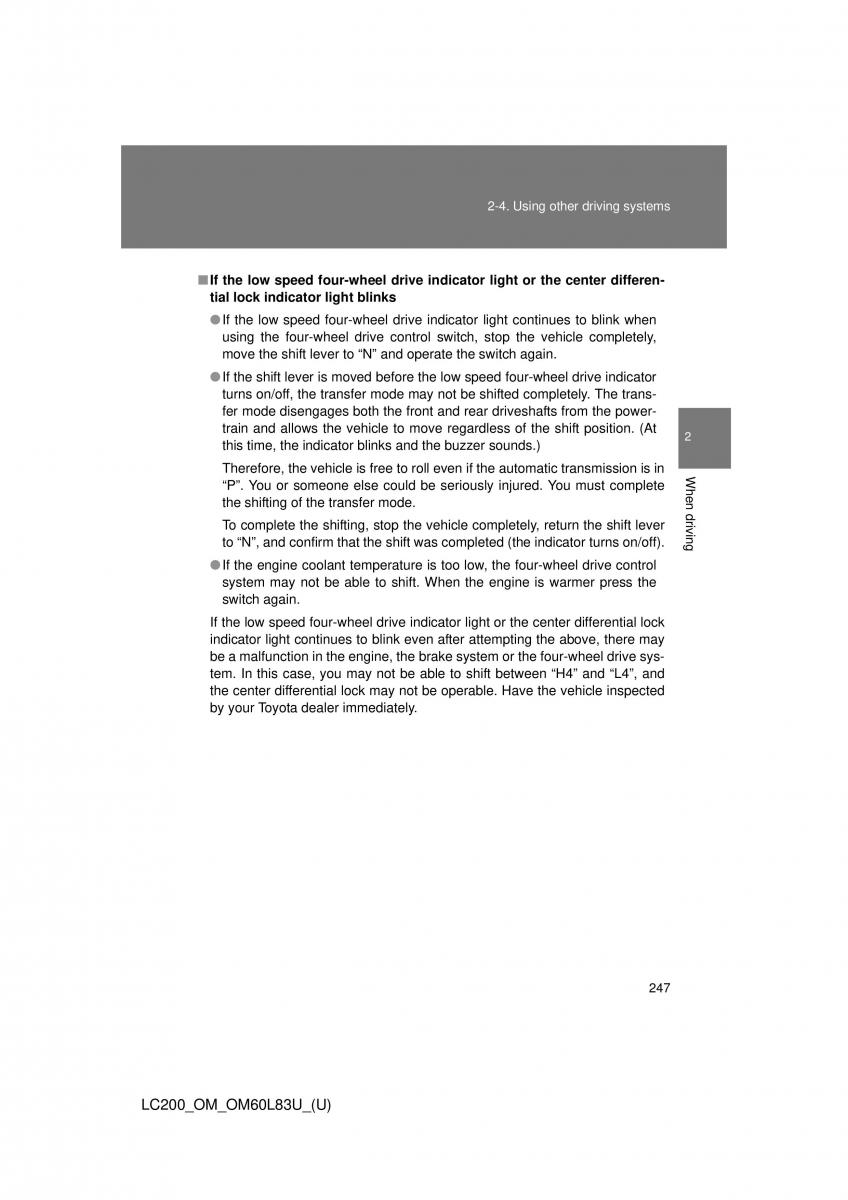 2-4. Using other driving systems

■ If the low speed four-wheel drive indicator light or the center differential lock indicator light blinks

● If the low speed four-wheel drive indicator light continues to blink when using the four-wheel drive control switch, stop the vehicle completely, move the shift lever to “N” and operate the switch again.

● If the shift lever is moved before the low speed four-wheel drive indicator turns on/off, the transfer mode may not be shifted completely. The transfer mode disengages both the front and rear driveshafts from the powertrain and allows the vehicle to move regardless of the shift position. (At this time, the indicator blinks and the buzzer sounds.)

Therefore, the vehicle is free to roll even if the automatic transmission is in “P”. You or someone else could be seriously injured. You must complete the shifting of the transfer mode.

To complete the shifting, stop the vehicle completely, return the shift lever to “N”, and confirm that the shift was completed (the indicator turns on/off).

● If the engine coolant temperature is too low, the four-wheel drive control system may not be able to shift. When the engine is warmer press the switch again.

If the low speed four-wheel drive indicator light or the center differential lock indicator light continues to blink even after attempting the above, there may be a malfunction in the engine, the brake system or the four-wheel drive system. In this case, you may not be able to shift between “H4” and “L4”, and the center differential lock may not be operable. Have the vehicle inspected by your Toyota dealer immediately.

2

When driving

247

LC200_OM_OM60L83U_(U)